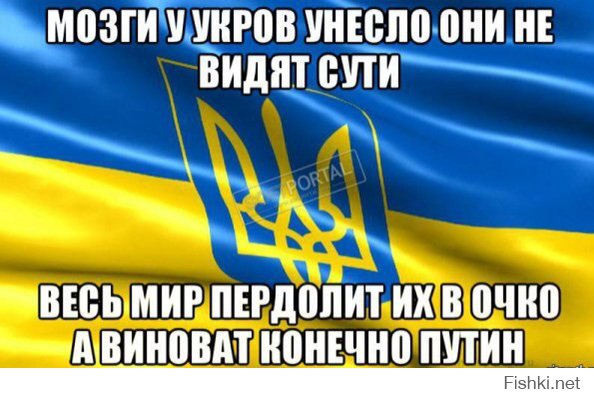 МОЗГИ У УКРОВ УНЕСЛО ОНИ НЕ ВИДЯТ СУТИ

PORTAL

ВЕСЬ МИР ПЕРДОЛИТ ИХ В ОЧКО А ВИНОВАТ КОНЕЧНО ПУТИН

Fishki.net